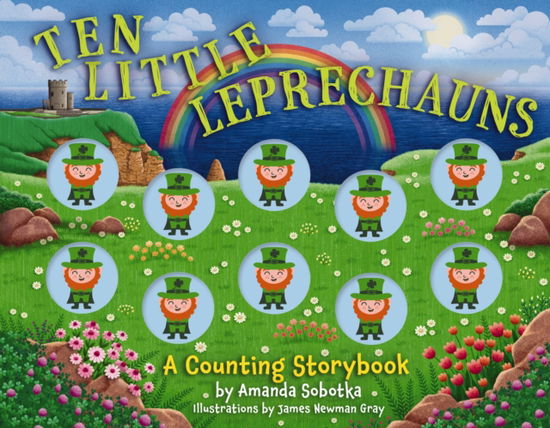 TEN LITTLE LEPRECHAUNS

A Counting Storybook
by Amanda Sobotka
Illustrations by James Newman Gray